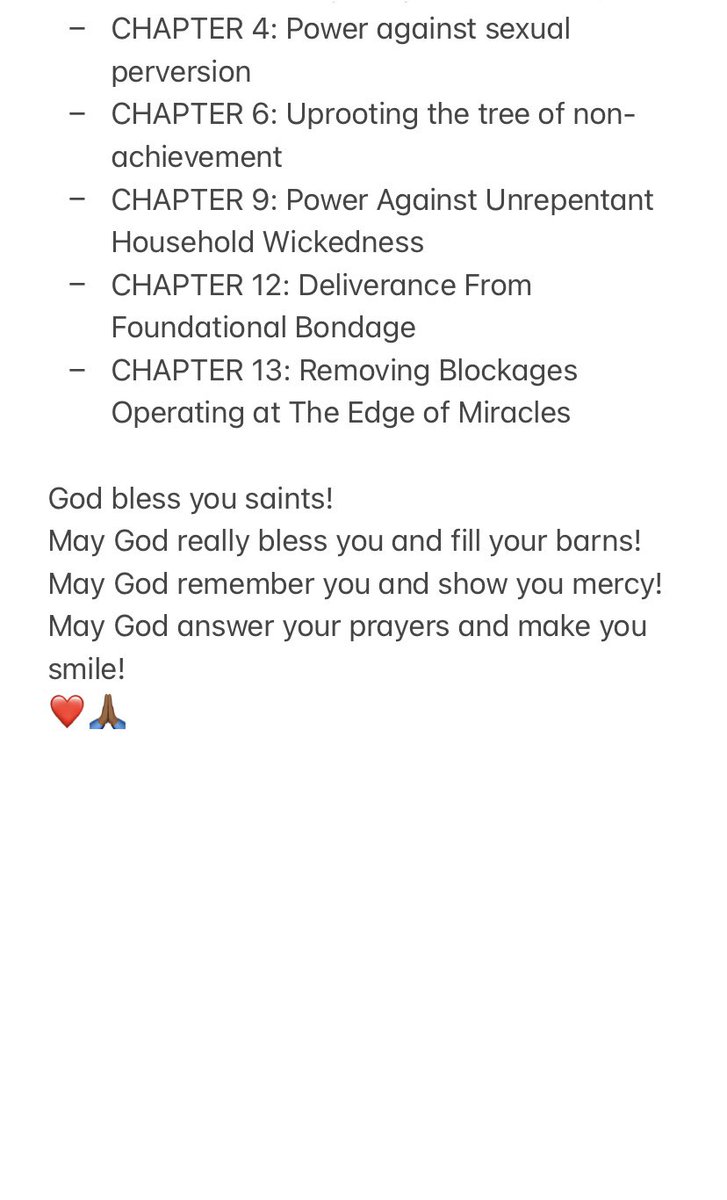 – CHAPTER 4: Power against sexual perversion
– CHAPTER 6: Uprooting the tree of non-achievement
– CHAPTER 9: Power Against Unrepentant Household Wickedness
– CHAPTER 12: Deliverance From Foundational Bondage
– CHAPTER 13: Removing Blockages Operating at The Edge of Miracles

God bless you saints!
May God really bless you and fill your barns!
May God remember you and show you mercy!
May God answer your prayers and make you smile!
❤️🙏🏾